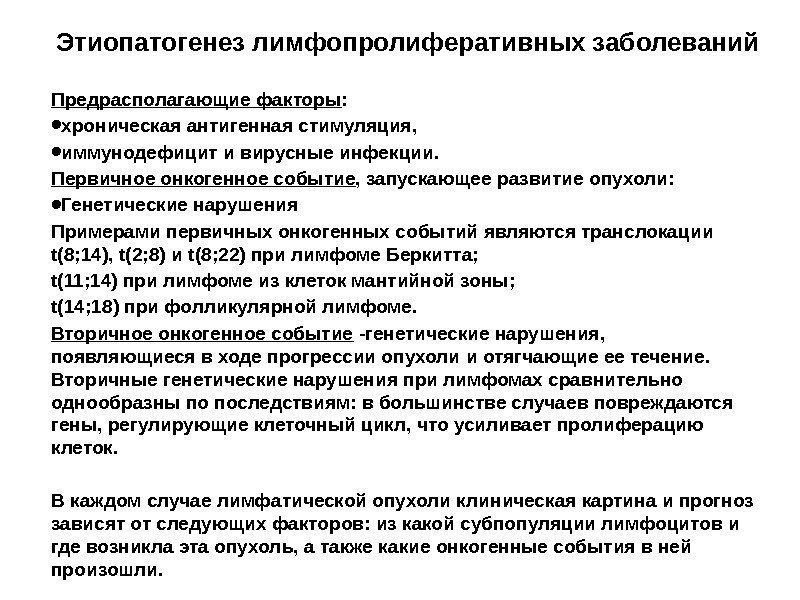 Этиопатогенез лимфопролиферативных заболеваний

Предрасполагающие факторы:
•хроническая антигенная стимуляция,
•иммунодефицит и вирусные инфекции.
Первичное онкогенное событие, запускающее развитие опухоли:
•Генетические нарушения
Примерами первичных онкогенных событий являются транслокации t(8;14), t(2;8) и t(8;22) при лимфоме Беркитта;
t(11;14) при лимфоме из клеток мантийной зоны;
t(14;18) при фолликулярной лимфоме.
Вторичное онкогенное событие -генетические нарушения, появляющиеся в ходе прогрессии опухоли и отягчающие ее течение. Вторичные генетические нарушения при лимфомах сравнительно однообразны по последствиям: в большинстве случаев повреждаются гены, регулирующие клеточный цикл, что усиливает пролиферацию клеток.

В каждом случае лимфатической опухоли клиническая картина и прогноз зависят от следующих факторов: из какой субпопуляции лимфоцитов и где возникла эта опухоль, а также какие онкогенные события в ней произошли.